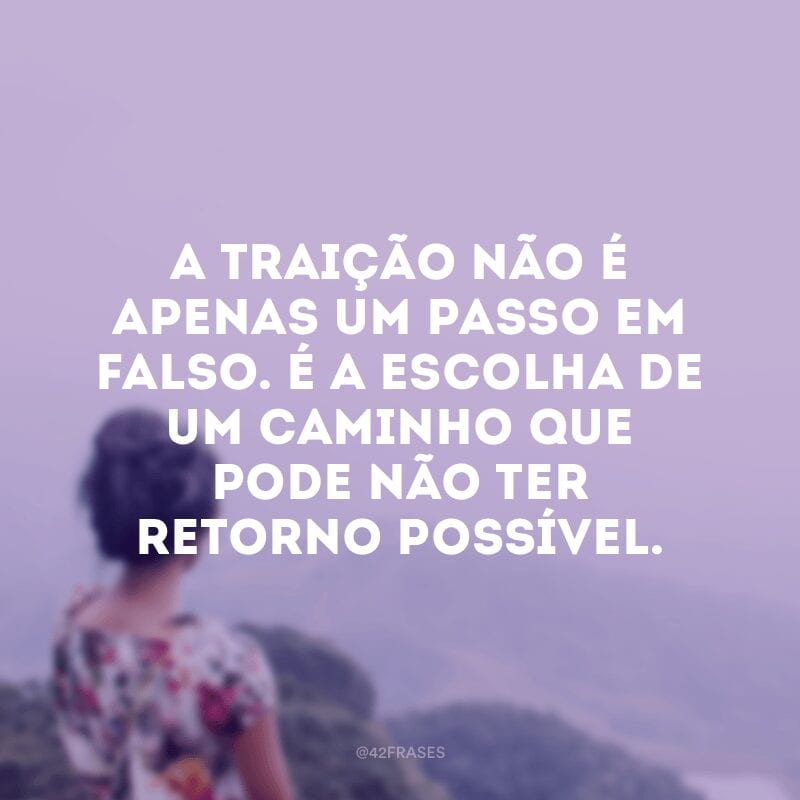 A TRAIÇÃO NÃO É APENAS UM PASSO EM FALSO. É A ESCOLHA DE UM CAMINHO QUE PODE NÃO TER RETORNO POSSÍVEL.

@42FRASES